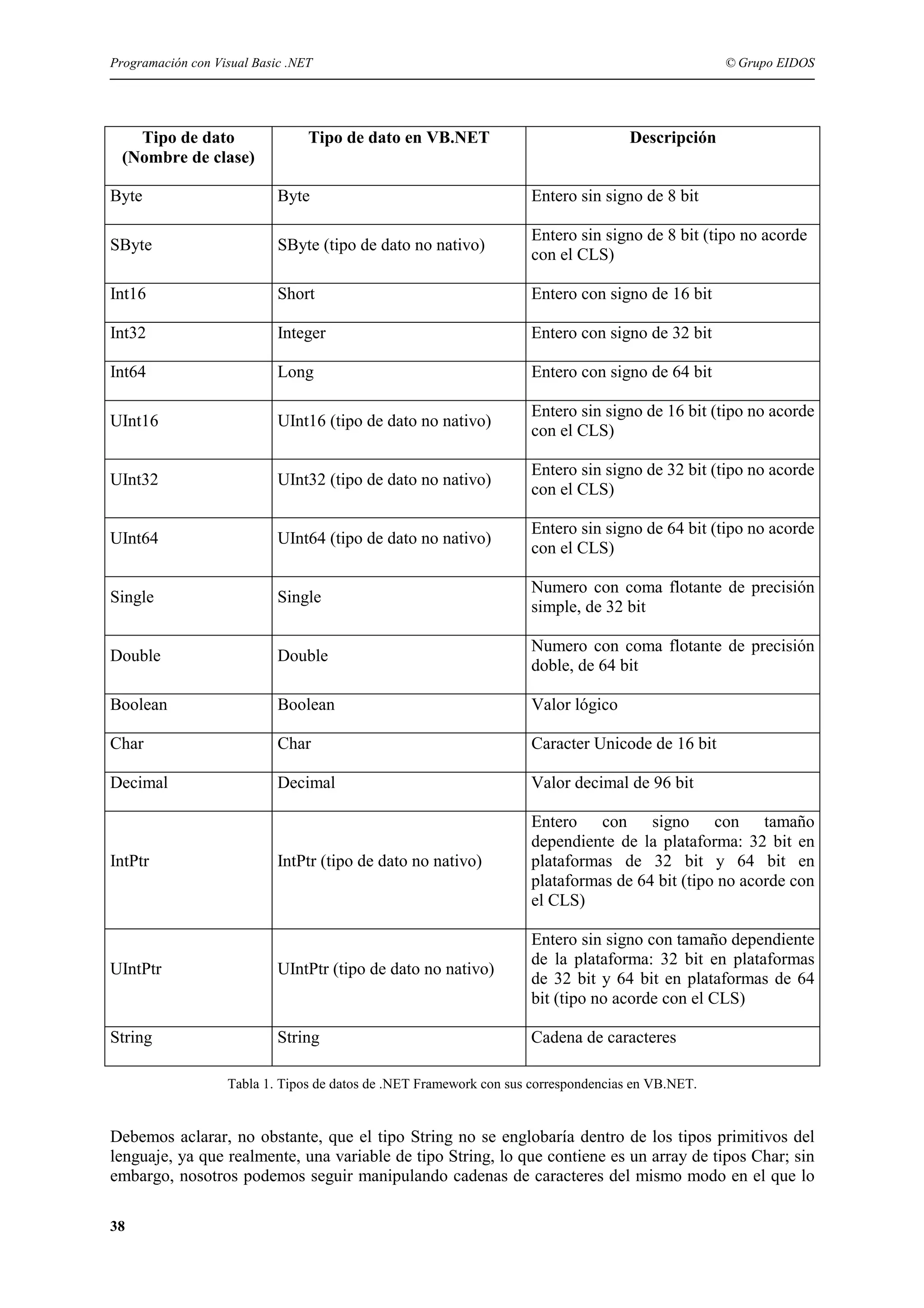 Programación con Visual Basic .NET © Grupo EIDOS

| Tipo de dato (Nombre de clase) | Tipo de dato en VB.NET | Descripción |
|---|---|---|
| Byte | Byte | Entero sin signo de 8 bit |
| SByte | SByte (tipo de dato no nativo) | Entero sin signo de 8 bit (tipo no acorde con el CLS) |
| Int16 | Short | Entero con signo de 16 bit |
| Int32 | Integer | Entero con signo de 32 bit |
| Int64 | Long | Entero con signo de 64 bit |
| UInt16 | UInt16 (tipo de dato no nativo) | Entero sin signo de 16 bit (tipo no acorde con el CLS) |
| UInt32 | UInt32 (tipo de dato no nativo) | Entero sin signo de 32 bit (tipo no acorde con el CLS) |
| UInt64 | UInt64 (tipo de dato no nativo) | Entero sin signo de 64 bit (tipo no acorde con el CLS) |
| Single | Single | Numero con coma flotante de precisión simple, de 32 bit |
| Double | Double | Numero con coma flotante de precisión doble, de 64 bit |
| Boolean | Boolean | Valor lógico |
| Char | Char | Caracter Unicode de 16 bit |
| Decimal | Decimal | Valor decimal de 96 bit |
| IntPtr | IntPtr (tipo de dato no nativo) | Entero con signo con tamaño dependiente de la plataforma: 32 bit en plataformas de 32 bit y 64 bit en plataformas de 64 bit (tipo no acorde con el CLS) |
| UIntPtr | UIntPtr (tipo de dato no nativo) | Entero sin signo con tamaño dependiente de la plataforma: 32 bit en plataformas de 32 bit y 64 bit en plataformas de 64 bit (tipo no acorde con el CLS) |
| String | String | Cadena de caracteres |

Tabla 1. Tipos de datos de .NET Framework con sus correspondencias en VB.NET.

Debemos aclarar, no obstante, que el tipo String no se englobaría dentro de los tipos primitivos del lenguaje, ya que realmente, una variable de tipo String, lo que contiene es un array de tipos Char; sin embargo, nosotros podemos seguir manipulando cadenas de caracteres del mismo modo en el que lo

38